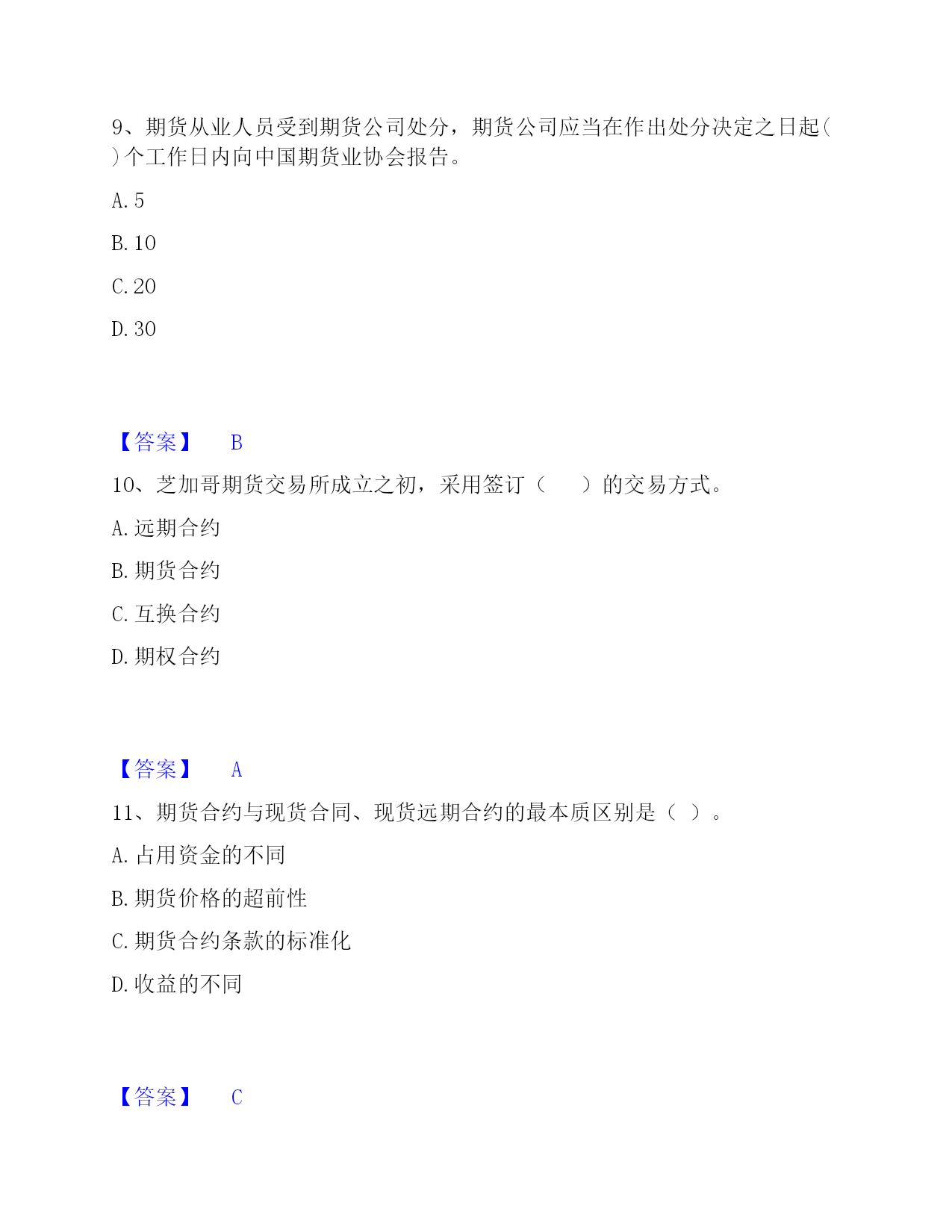 9、期货从业人员受到期货公司处分，期货公司应当在作出处分决定之日起( )个工作日内向中国期货业协会报告。

A. 5

B. 10

C. 20

D. 30

【答案】 B

10、芝加哥期货交易所成立之初，采用签订（　　）的交易方式。

A. 远期合约

B. 期货合约

C. 互换合约

D. 期权合约

【答案】 A

11、期货合约与现货合同、现货远期合约的最本质区别是（ ）。

A. 占用资金的不同

B. 期货价格的超前性

C. 期货合约条款的标准化

D. 收益的不同

【答案】 C